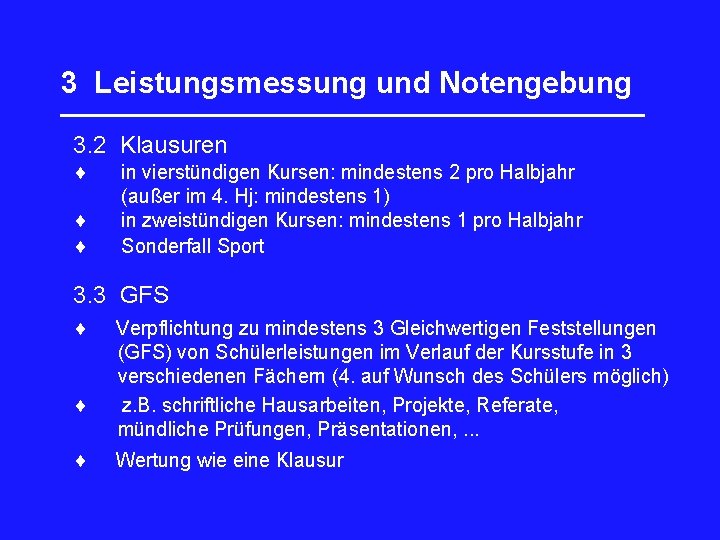 3 Leistungsmessung und Notengebung

3.2 Klausuren

♦ in vierstündigen Kursen: mindestens 2 pro Halbjahr (außer im 4. Hj: mindestens 1)
♦ in zweistündigen Kursen: mindestens 1 pro Halbjahr
♦ Sonderfall Sport

3.3 GFS

♦ Verpflichtung zu mindestens 3 Gleichwertigen Feststellungen (GFS) von Schülerleistungen im Verlauf der Kursstufe in 3 verschiedenen Fächern (4. auf Wunsch des Schülers möglich)
♦ z.B. schriftliche Hausarbeiten, Projekte, Referate, mündliche Prüfungen, Präsentationen, ...
♦ Wertung wie eine Klausur